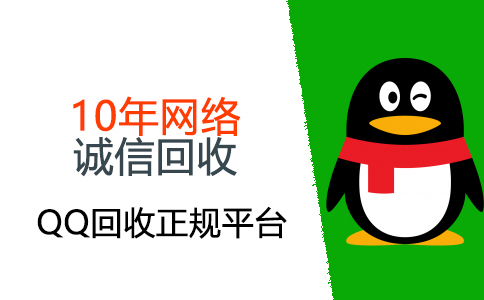 10年网络
诚信回收

QQ回收正规平台